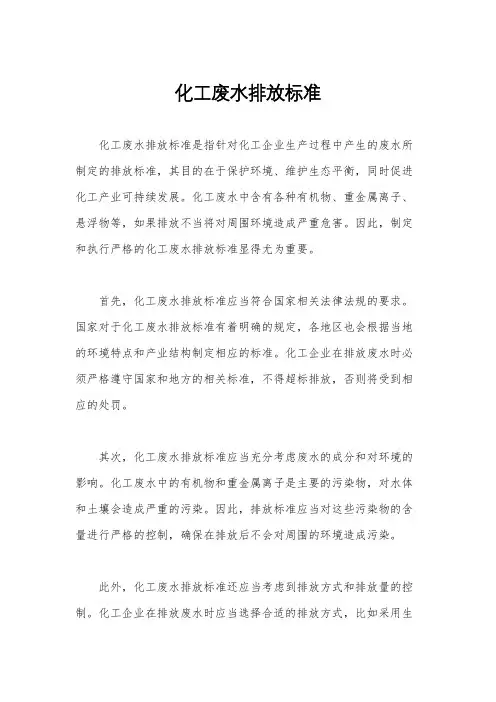 化工废水排放标准

化工废水排放标准是指针对化工企业生产过程中产生的废水所制定的排放标准，其目的在于保护环境、维护生态平衡，同时促进化工产业可持续发展。化工废水中含有各种有机物、重金属离子、悬浮物等，如果排放不当将对周围环境造成严重危害。因此，制定和执行严格的化工废水排放标准显得尤为重要。

首先，化工废水排放标准应当符合国家相关法律法规的要求。国家对于化工废水排放标准有着明确的规定，各地区也会根据当地的环境特点和产业结构制定相应的标准。化工企业在排放废水时必须严格遵守国家和地方的相关标准，不得超标排放，否则将受到相应的处罚。

其次，化工废水排放标准应当充分考虑废水的成分和对环境的影响。化工废水中的有机物和重金属离子是主要的污染物，对水体和土壤会造成严重的污染。因此，排放标准应当对这些污染物的含量进行严格的控制，确保在排放后不会对周围的环境造成污染。

此外，化工废水排放标准还应当考虑到排放方式和排放量的控制。化工企业在排放废水时应当选择合适的排放方式，比如采用生